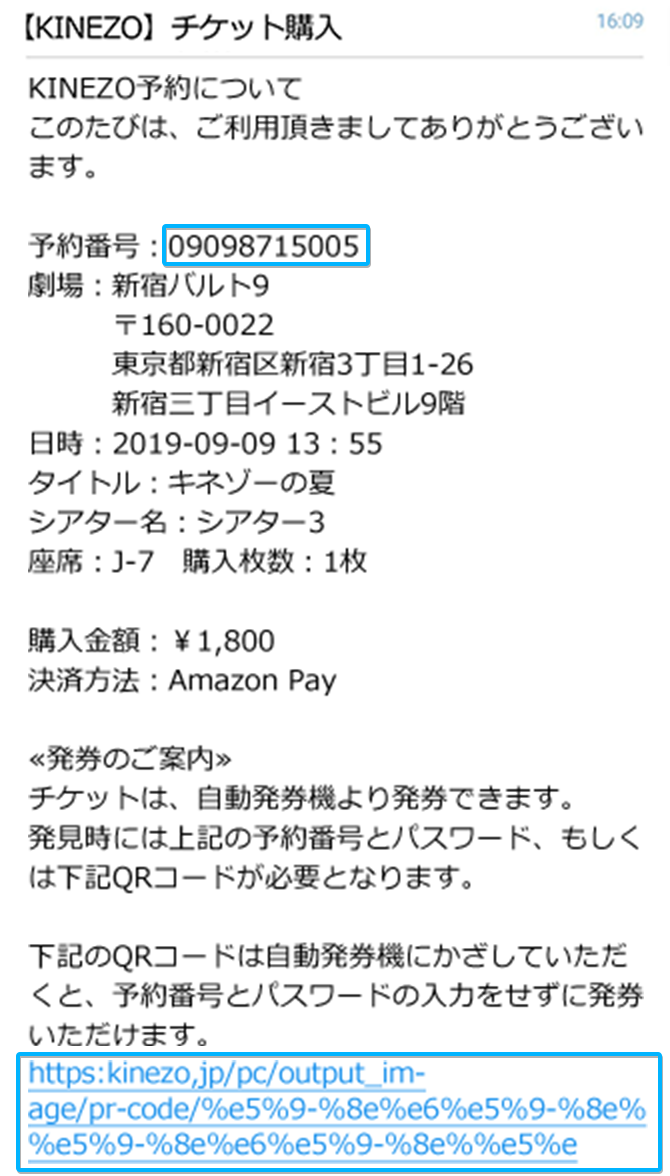 【KINEZO】チケット購入 16:09

KINEZO予約について
このたびは、ご利用頂きましてありがとうございます。

予約番号：09098715005
劇場：新宿バルト9
〒160-0022
東京都新宿区新宿3丁目1-26
新宿三丁目イーストビル9階
日時：2019-09-09 13：55
タイトル：キネゾーの夏
シアター名：シアター3
座席：J-7 購入枚数：1枚

購入金額：￥1,800
決済方法：Amazon Pay

«発券のご案内»
チケットは、自動発券機より発券できます。
発見時には上記の予約番号とパスワード、もしくは下記QRコードが必要となります。

下記のQRコードは自動発券機にかざしていただくと、予約番号とパスワードの入力をせずに発券いただけます。
https:kinezo,jp/pc/output_image/pr-code/%e5%9-%8e%e6%e5%9-%8e%%e5%9-%8e%e6%e5%9-%8e%%e5%e